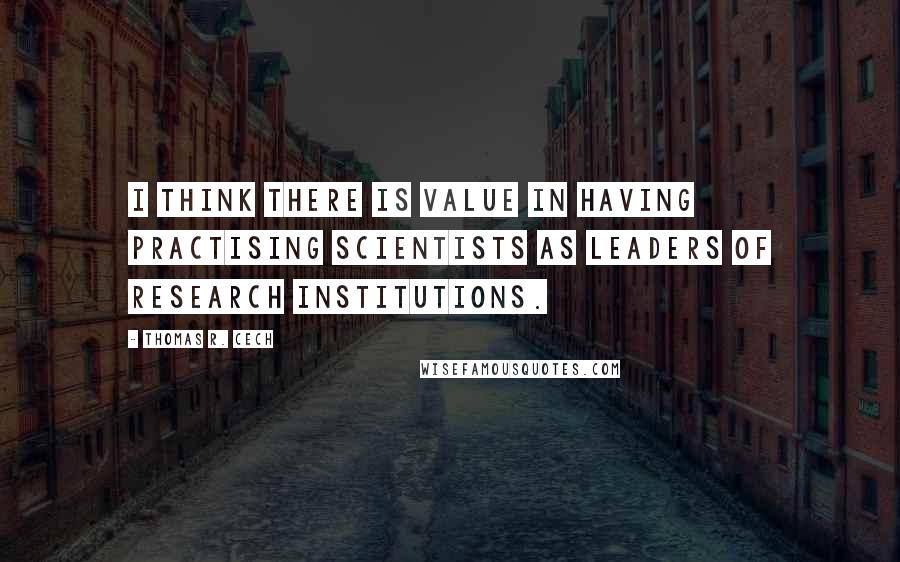 I THINK THERE IS VALUE IN HAVING PRACTISING SCIENTISTS AS LEADERS OF RESEARCH INSTITUTIONS.

- THOMAS R. CECH

WISEFAMOUSQUOTES.COM